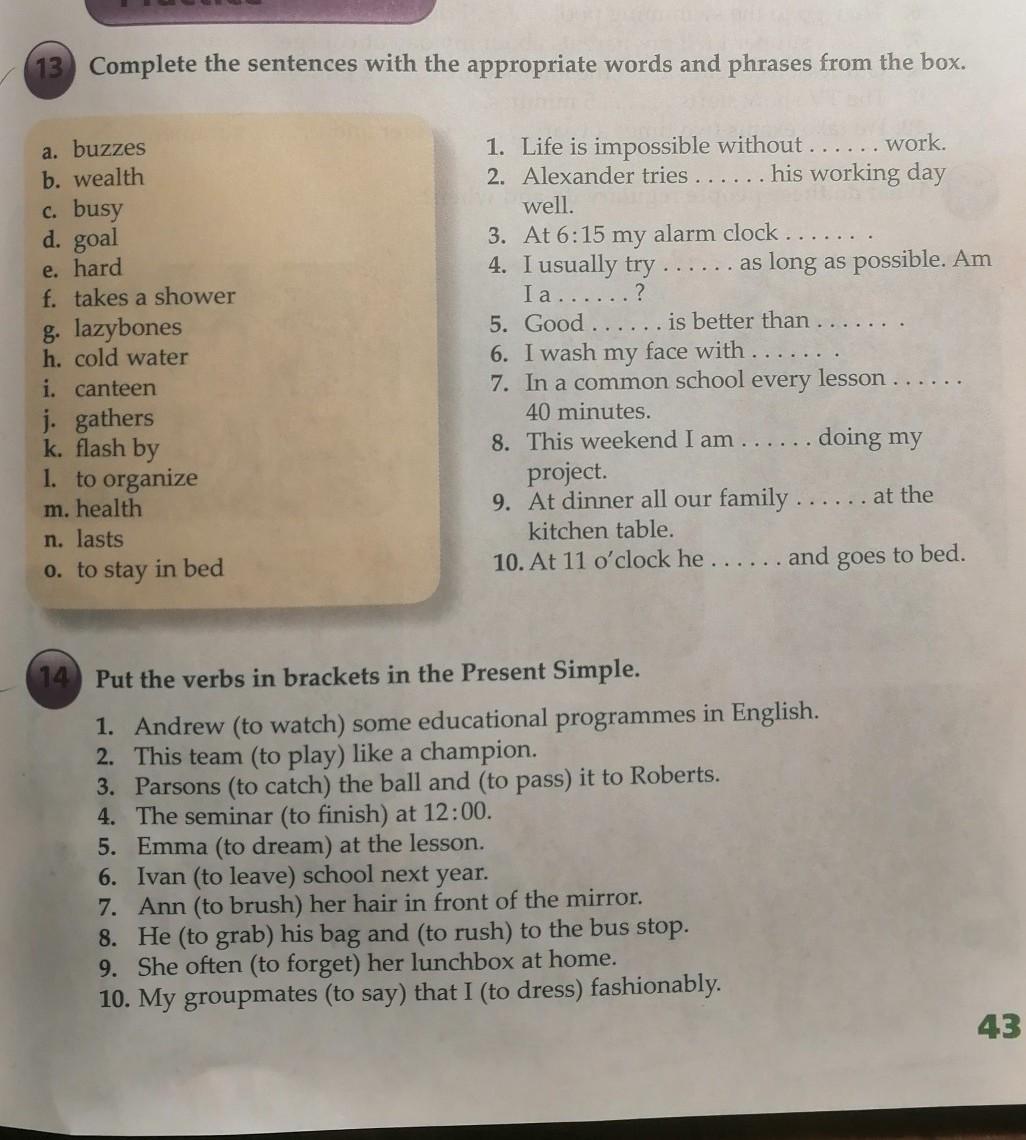 13 Complete the sentences with the appropriate words and phrases from the box.

a. buzzes
b. wealth
c. busy
d. goal
e. hard
f. takes a shower
g. lazybones
h. cold water
i. canteen
j. gathers
k. flash by
l. to organize
m. health
n. lasts
o. to stay in bed

1. Life is impossible without . . . . . . work.
2. Alexander tries . . . . . . his working day well.
3. At 6:15 my alarm clock . . . . . . .
4. I usually try . . . . . . as long as possible. Am I a . . . . . . ?
5. Good . . . . . . is better than . . . . . . .
6. I wash my face with . . . . . . .
7. In a common school every lesson . . . . . . 40 minutes.
8. This weekend I am . . . . . . doing my project.
9. At dinner all our family . . . . . . at the kitchen table.
10. At 11 o'clock he . . . . . . and goes to bed.

14 Put the verbs in brackets in the Present Simple.

1. Andrew (to watch) some educational programmes in English.
2. This team (to play) like a champion.
3. Parsons (to catch) the ball and (to pass) it to Roberts.
4. The seminar (to finish) at 12:00.
5. Emma (to dream) at the lesson.
6. Ivan (to leave) school next year.
7. Ann (to brush) her hair in front of the mirror.
8. He (to grab) his bag and (to rush) to the bus stop.
9. She often (to forget) her lunchbox at home.
10. My groupmates (to say) that I (to dress) fashionably.

43